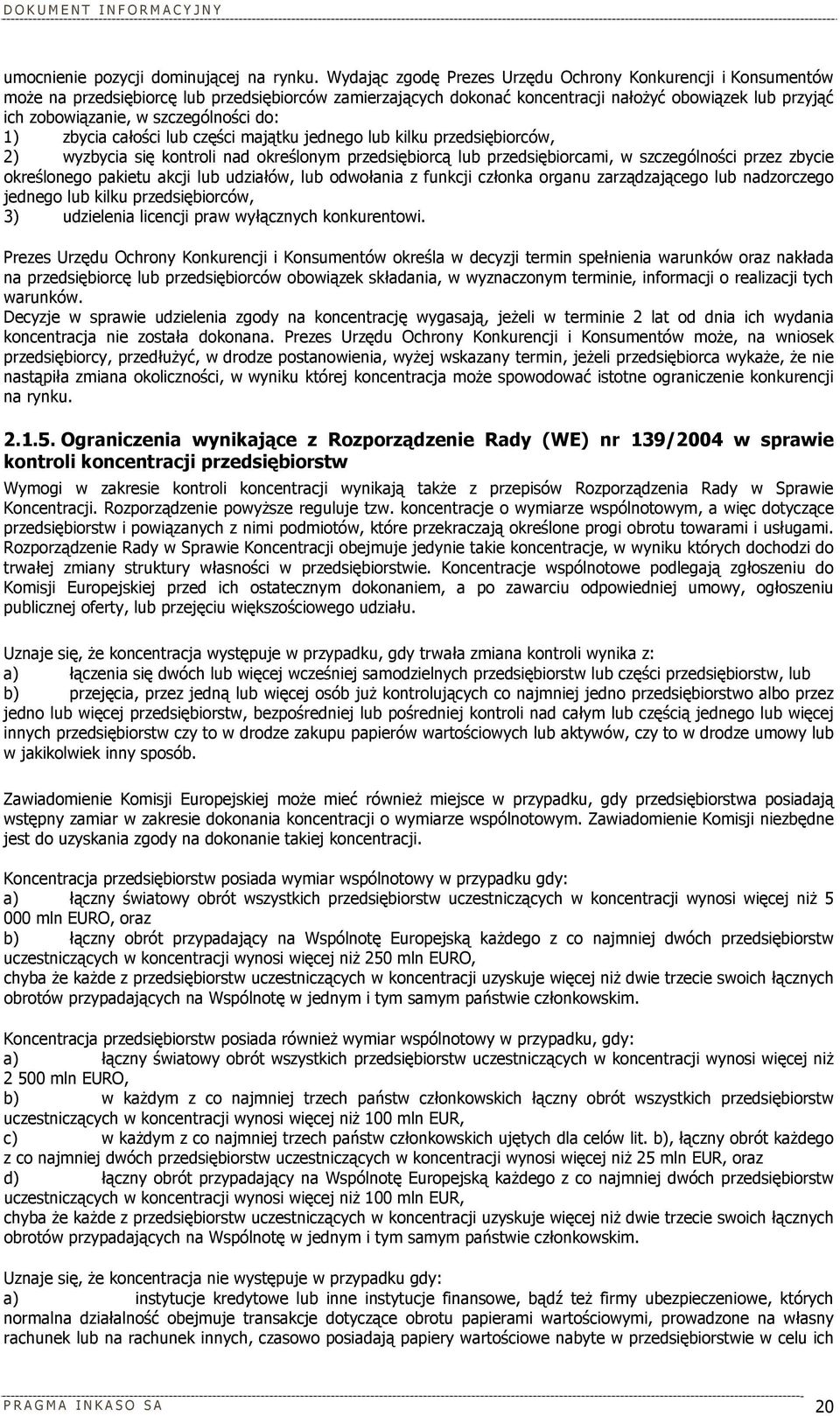 DOKUMENT INFORMACYJNY

umocnienie pozycji dominującej na rynku. Wydając zgodę Prezes Urzędu Ochrony Konkurencji i Konsumentów może na przedsiębiorcę lub przedsiębiorców zamierzających dokonać koncentracji nałożyć obowiązek lub przyjąć ich zobowiązanie, w szczególności do:
1) zbycia całości lub części majątku jednego lub kilku przedsiębiorców,
2) wyzbycia się kontroli nad określonym przedsiębiorcą lub przedsiębiorcami, w szczególności przez zbycie określonego pakietu akcji lub udziałów, lub odwołania z funkcji członka organu zarządzającego lub nadzorczego jednego lub kilku przedsiębiorców,
3) udzielenia licencji praw wyłącznych konkurentowi.

Prezes Urzędu Ochrony Konkurencji i Konsumentów określa w decyzji termin spełnienia warunków oraz nakłada na przedsiębiorcę lub przedsiębiorców obowiązek składania, w wyznaczonym terminie, informacji o realizacji tych warunków.
Decyzje w sprawie udzielenia zgody na koncentrację wygasają, jeżeli w terminie 2 lat od dnia ich wydania koncentracja nie została dokonana. Prezes Urzędu Ochrony Konkurencji i Konsumentów może, na wniosek przedsiębiorcy, przedłużyć, w drodze postanowienia, wyżej wskazany termin, jeżeli przedsiębiorca wykaże, że nie nastąpiła zmiana okoliczności, w wyniku której koncentracja może spowodować istotne ograniczenie konkurencji na rynku.

2.1.5. Ograniczenia wynikające z Rozporządzenie Rady (WE) nr 139/2004 w sprawie kontroli koncentracji przedsiębiorstw

Wymogi w zakresie kontroli koncentracji wynikają także z przepisów Rozporządzenia Rady w Sprawie Koncentracji. Rozporządzenie powyższe reguluje tzw. koncentracje o wymiarze wspólnotowym, a więc dotyczące przedsiębiorstw i powiązanych z nimi podmiotów, które przekraczają określone progi obrotu towarami i usługami. Rozporządzenie Rady w Sprawie Koncentracji obejmuje jedynie takie koncentracje, w wyniku których dochodzi do trwałej zmiany struktury własności w przedsiębiorstwie. Koncentracje wspólnotowe podlegają zgłoszeniu do Komisji Europejskiej przed ich ostatecznym dokonaniem, a po zawarciu odpowiedniej umowy, ogłoszeniu publicznej oferty, lub przejęciu większościowego udziału.

Uznaje się, że koncentracja występuje w przypadku, gdy trwała zmiana kontroli wynika z:
a) łączenia się dwóch lub więcej wcześniej samodzielnych przedsiębiorstw lub części przedsiębiorstw, lub
b) przejęcia, przez jedną lub więcej osób już kontrolujących co najmniej jedno przedsiębiorstwo albo przez jedno lub więcej przedsiębiorstw, bezpośredniej lub pośredniej kontroli nad całym lub częścią jednego lub więcej innych przedsiębiorstw czy to w drodze zakupu papierów wartościowych lub aktywów, czy to w drodze umowy lub w jakikolwiek inny sposób.

Zawiadomienie Komisji Europejskiej może mieć również miejsce w przypadku, gdy przedsiębiorstwa posiadają wstępny zamiar w zakresie dokonania koncentracji o wymiarze wspólnotowym. Zawiadomienie Komisji niezbędne jest do uzyskania zgody na dokonanie takiej koncentracji.

Koncentracja przedsiębiorstw posiada wymiar wspólnotowy w przypadku gdy:
a) łączny światowy obrót wszystkich przedsiębiorstw uczestniczących w koncentracji wynosi więcej niż 5 000 mln EURO, oraz
b) łączny obrót przypadający na Wspólnotę Europejską każdego z co najmniej dwóch przedsiębiorstw uczestniczących w koncentracji wynosi więcej niż 250 mln EURO,
chyba że każde z przedsiębiorstw uczestniczących w koncentracji uzyskuje więcej niż dwie trzecie swoich łącznych obrotów przypadających na Wspólnotę w jednym i tym samym państwie członkowskim.

Koncentracja przedsiębiorstw posiada również wymiar wspólnotowy w przypadku, gdy:
a) łączny światowy obrót wszystkich przedsiębiorstw uczestniczących w koncentracji wynosi więcej niż 2 500 mln EURO,
b) w każdym z co najmniej trzech państw członkowskich łączny obrót wszystkich przedsiębiorstw uczestniczących w koncentracji wynosi więcej niż 100 mln EUR,
c) w każdym z co najmniej trzech państw członkowskich ujętych dla celów lit. b), łączny obrót każdego z co najmniej dwóch przedsiębiorstw uczestniczących w koncentracji wynosi więcej niż 25 mln EUR, oraz
d) łączny obrót przypadający na Wspólnotę Europejską każdego z co najmniej dwóch przedsiębiorstw uczestniczących w koncentracji wynosi więcej niż 100 mln EUR,
chyba że każde z przedsiębiorstw uczestniczących w koncentracji uzyskuje więcej niż dwie trzecie swoich łącznych obrotów przypadających na Wspólnotę w jednym i tym samym państwie członkowskim.

Uznaje się, że koncentracja nie występuje w przypadku gdy:
a) instytucje kredytowe lub inne instytucje finansowe, bądź też firmy ubezpieczeniowe, których normalna działalność obejmuje transakcje dotyczące obrotu papierami wartościowymi, prowadzone na własny rachunek lub na rachunek innych, czasowo posiadają papiery wartościowe nabyte w przedsiębiorstwie w celu ich

PRAGMA INKASO SA
20